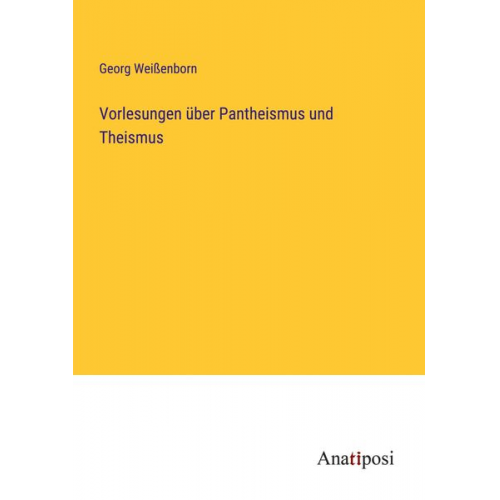 Georg Weißenborn

Vorlesungen über Pantheismus und Theismus

Anatiposi